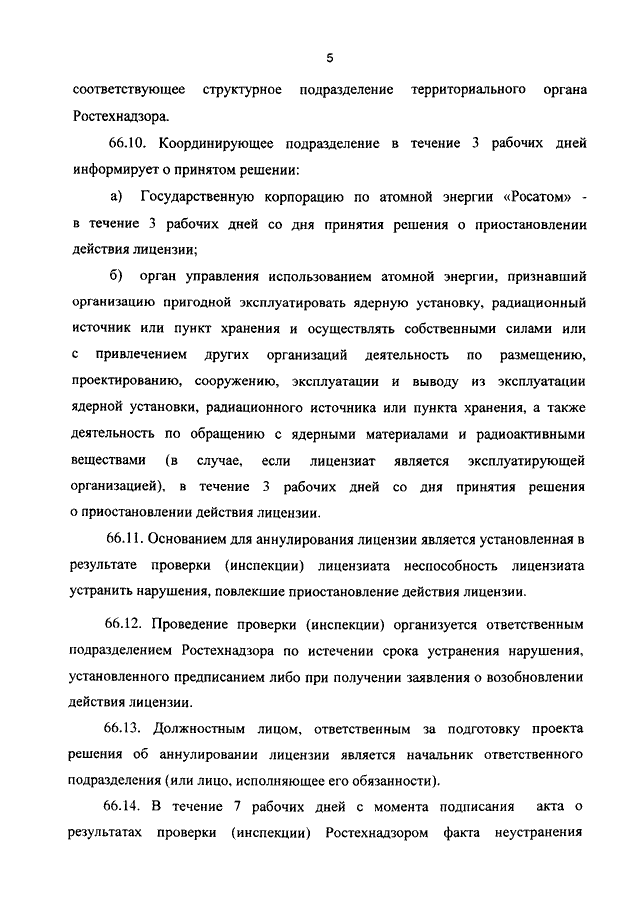 5

соответствующее структурное подразделение территориального органа Ростехнадзора.

66.10. Координирующее подразделение в течение 3 рабочих дней информирует о принятом решении:

а) Государственную корпорацию по атомной энергии «Росатом» - в течение 3 рабочих дней со дня принятия решения о приостановлении действия лицензии;

б) орган управления использованием атомной энергии, признавший организацию пригодной эксплуатировать ядерную установку, радиационный источник или пункт хранения и осуществлять собственными силами или с привлечением других организаций деятельность по размещению, проектированию, сооружению, эксплуатации и выводу из эксплуатации ядерной установки, радиационного источника или пункта хранения, а также деятельность по обращению с ядерными материалами и радиоактивными веществами (в случае, если лицензиат является эксплуатирующей организацией), в течение 3 рабочих дней со дня принятия решения о приостановлении действия лицензии.

66.11. Основанием для аннулирования лицензии является установленная в результате проверки (инспекции) лицензиата неспособность лицензиата устранить нарушения, повлекшие приостановление действия лицензии.

66.12. Проведение проверки (инспекции) организуется ответственным подразделением Ростехнадзора по истечении срока устранения нарушения, установленного предписанием либо при получении заявления о возобновлении действия лицензии.

66.13. Должностным лицом, ответственным за подготовку проекта решения об аннулировании лицензии является начальник ответственного подразделения (или лицо, исполняющее его обязанности).

66.14. В течение 7 рабочих дней с момента подписания акта о результатах проверки (инспекции) Ростехнадзором факта неустранения